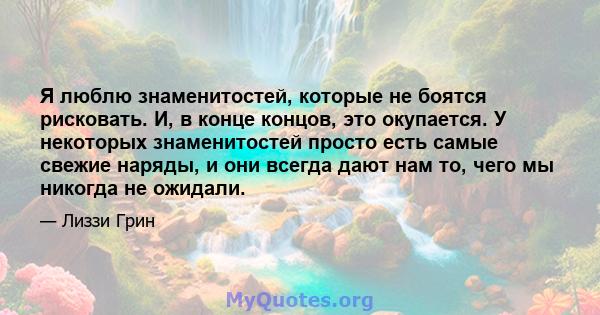 Я люблю знаменитостей, которые не боятся рисковать. И, в конце концов, это окупается. У некоторых знаменитостей просто есть самые свежие наряды, и они всегда дают нам то, чего мы никогда не ожидали.

— Лиззи Грин

MyQuotes.org